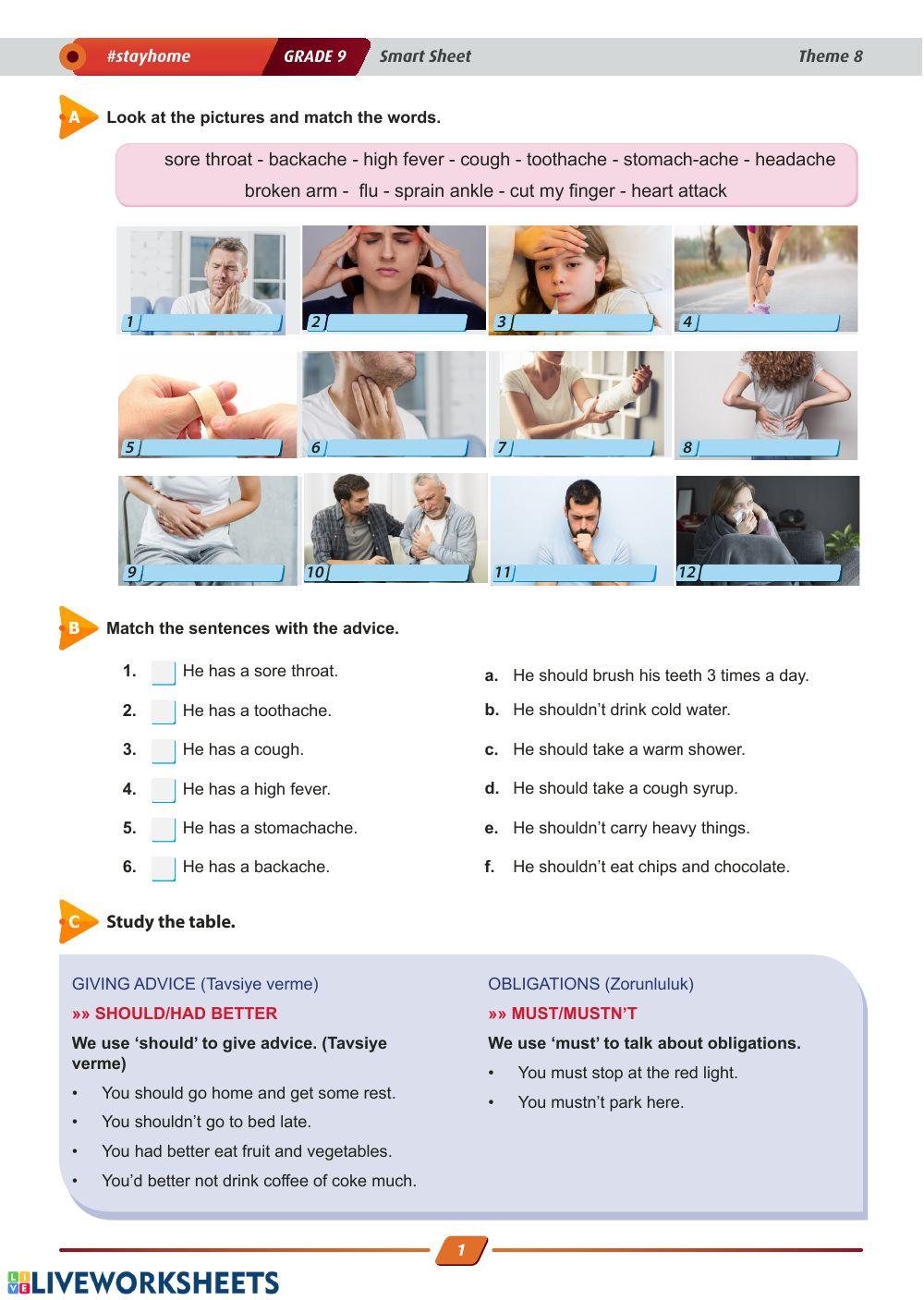 #stayhome GRADE 9 Smart Sheet Theme 8

A Look at the pictures and match the words.

sore throat - backache - high fever - cough - toothache - stomach-ache - headache
broken arm - flu - sprain ankle - cut my finger - heart attack

1
2
3
4
5
6
7
8
9
10
11
12

B Match the sentences with the advice.

1. He has a sore throat.
2. He has a toothache.
3. He has a cough.
4. He has a high fever.
5. He has a stomachache.
6. He has a backache.

a. He should brush his teeth 3 times a day.
b. He shouldn't drink cold water.
c. He should take a warm shower.
d. He should take a cough syrup.
e. He shouldn't carry heavy things.
f. He shouldn't eat chips and chocolate.

C Study the table.

GIVING ADVICE (Tavsiye verme)
»» SHOULD/HAD BETTER
We use 'should' to give advice. (Tavsiye verme)
• You should go home and get some rest.
• You shouldn't go to bed late.
• You had better eat fruit and vegetables.
• You'd better not drink coffee of coke much.

OBLIGATIONS (Zorunluluk)
»» MUST/MUSTN'T
We use 'must' to talk about obligations.
• You must stop at the red light.
• You mustn't park here.

1

LIVEWORKSHEETS